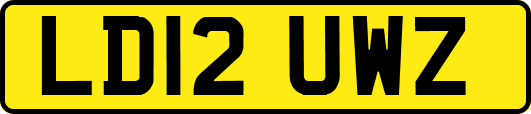 LD12 UWZ